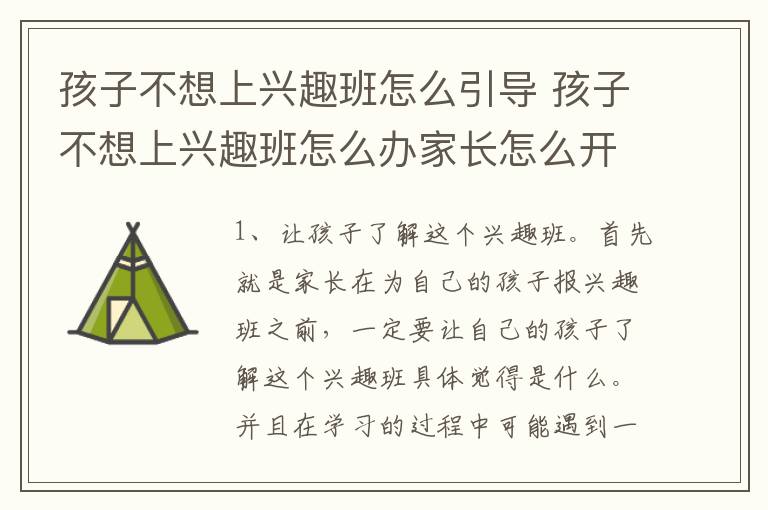 孩子不想上兴趣班怎么引导 孩子不想上兴趣班怎么办家长怎么开

1、让孩子了解这个兴趣班。首先就是家长在为自己的孩子报兴趣班之前，一定要让自己的孩子了解这个兴趣班具体觉得是什么。并且在学习的过程中可能遇到一